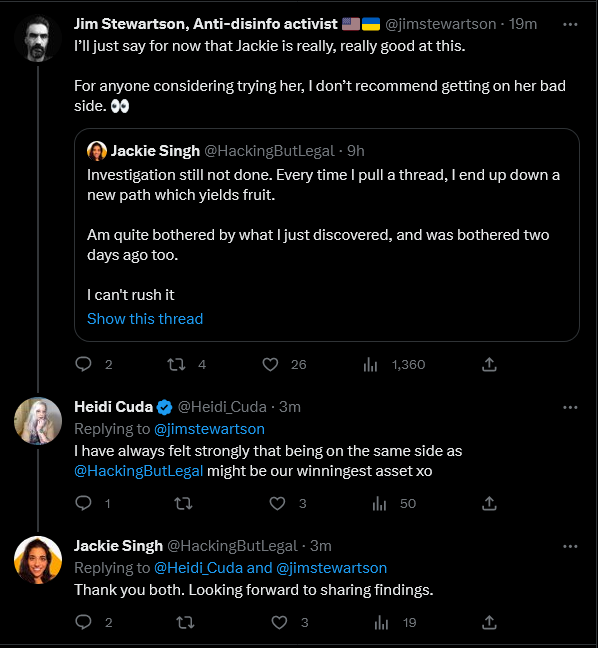 Jim Stewartson, Anti-disinfo activist 🇺🇸🇺🇦 @jimstewartson · 19m
I'll just say for now that Jackie is really, really good at this.

For anyone considering trying her, I don't recommend getting on her bad side. 👀

Jackie Singh @HackingButLegal · 9h
Investigation still not done. Every time I pull a thread, I end up down a new path which yields fruit.

Am quite bothered by what I just discovered, and was bothered two days ago too.

I can't rush it
Show this thread

2 4 26 1,360

Heidi Cuda @Heidi_Cuda · 3m
Replying to @jimstewartson
I have always felt strongly that being on the same side as @HackingButLegal might be our winningest asset xo

1 3 50

Jackie Singh @HackingButLegal · 3m
Replying to @Heidi_Cuda and @jimstewartson
Thank you both. Looking forward to sharing findings.

2 3 19